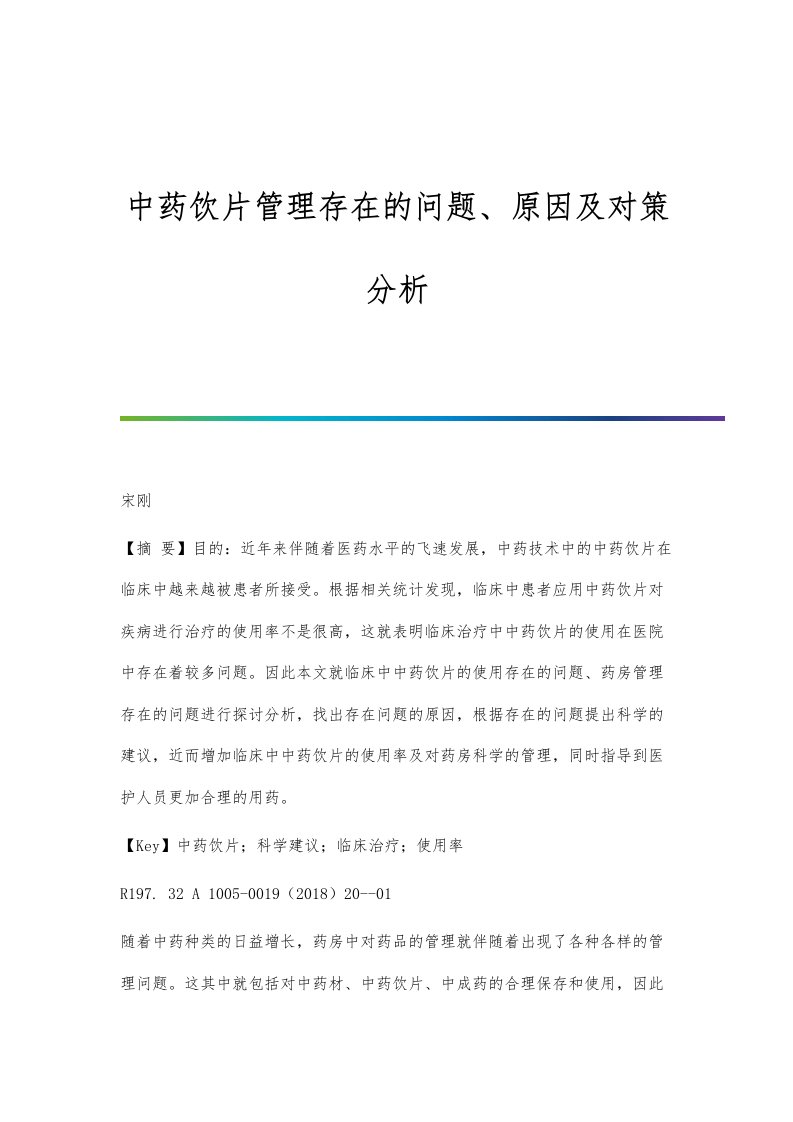 中药饮片管理存在的问题、原因及对策分析

宋刚

【摘 要】目的：近年来伴随着医药水平的飞速发展，中药技术中的中药饮片在临床中越来越被患者所接受。根据相关统计发现，临床中患者应用中药饮片对疾病进行治疗的使用率不是很高，这就表明临床治疗中中药饮片的使用在医院中存在着较多问题。因此本文就临床中中药饮片的使用存在的问题、药房管理存在的问题进行探讨分析，找出存在问题的原因，根据存在的问题提出科学的建议，近而增加临床中中药饮片的使用率及对药房科学的管理，同时指导到医护人员更加合理的用药。

【Key】中药饮片；科学建议；临床治疗；使用率

R197. 32 A 1005-0019（2018）20--01

随着中药种类的日益增长，药房中对药品的管理就伴随着出现了各种各样的管理问题。这其中就包括对中药材、中药饮片、中成药的合理保存和使用，因此